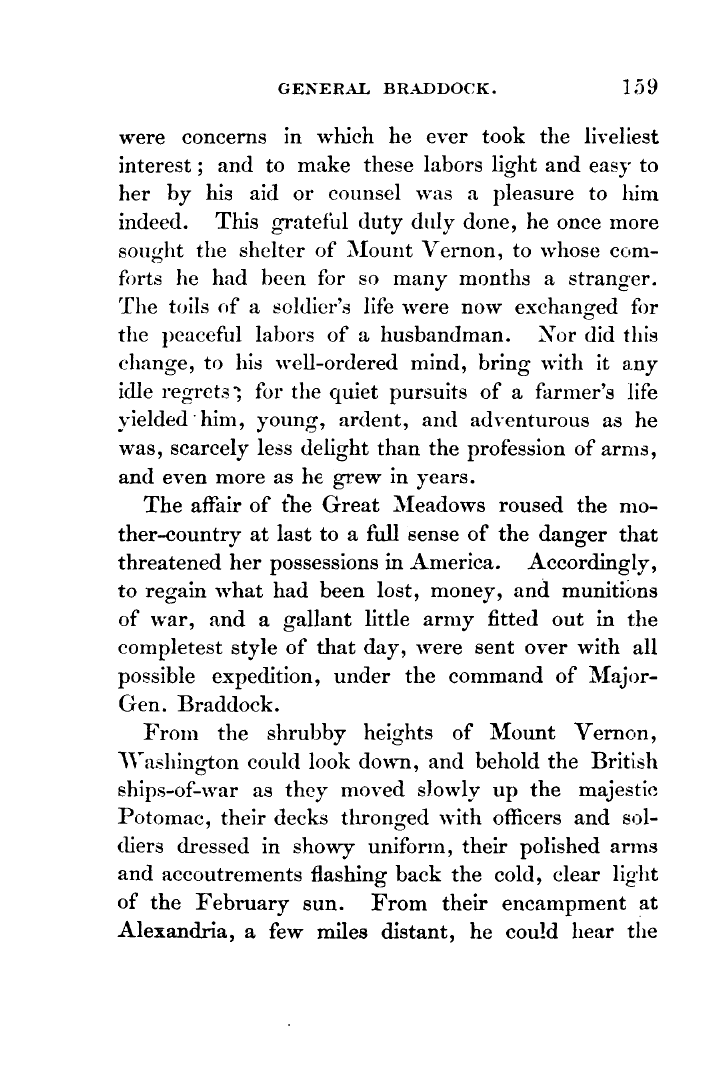 GENERAL BRADDOCK. 159

were concerns in which he ever took the liveliest interest; and to make these labors light and easy to her by his aid or counsel was a pleasure to him indeed. This grateful duty duly done, he once more sought the shelter of Mount Vernon, to whose comforts he had been for so many months a stranger. The toils of a soldier's life were now exchanged for the peaceful labors of a husbandman. Nor did this change, to his well-ordered mind, bring with it any idle regrets; for the quiet pursuits of a farmer's life yielded him, young, ardent, and adventurous as he was, scarcely less delight than the profession of arms, and even more as he grew in years.

The affair of the Great Meadows roused the mother-country at last to a full sense of the danger that threatened her possessions in America. Accordingly, to regain what had been lost, money, and munitions of war, and a gallant little army fitted out in the completest style of that day, were sent over with all possible expedition, under the command of Major-Gen. Braddock.

From the shrubby heights of Mount Vernon, Washington could look down, and behold the British ships-of-war as they moved slowly up the majestic Potomac, their decks thronged with officers and soldiers dressed in showy uniform, their polished arms and accoutrements flashing back the cold, clear light of the February sun. From their encampment at Alexandria, a few miles distant, he could hear the